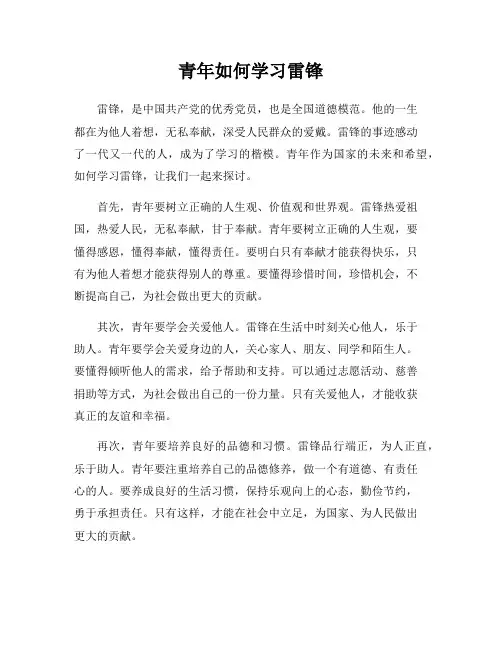 青年如何学习雷锋

雷锋，是中国共产党的优秀党员，也是全国道德模范。他的一生都在为他人着想，无私奉献，深受人民群众的爱戴。雷锋的事迹感动了一代又一代的人，成为了学习的楷模。青年作为国家的未来和希望，如何学习雷锋，让我们一起来探讨。

首先，青年要树立正确的人生观、价值观和世界观。雷锋热爱祖国，热爱人民，无私奉献，甘于奉献。青年要树立正确的人生观，要懂得感恩，懂得奉献，懂得责任。要明白只有奉献才能获得快乐，只有为他人着想才能获得别人的尊重。要懂得珍惜时间，珍惜机会，不断提高自己，为社会做出更大的贡献。

其次，青年要学会关爱他人。雷锋在生活中时刻关心他人，乐于助人。青年要学会关爱身边的人，关心家人、朋友、同学和陌生人。要懂得倾听他人的需求，给予帮助和支持。可以通过志愿活动、慈善捐助等方式，为社会做出自己的一份力量。只有关爱他人，才能收获真正的友谊和幸福。

再次，青年要培养良好的品德和习惯。雷锋品行端正，为人正直，乐于助人。青年要注重培养自己的品德修养，做一个有道德、有责任心的人。要养成良好的生活习惯，保持乐观向上的心态，勤俭节约，勇于承担责任。只有这样，才能在社会中立足，为国家、为人民做出更大的贡献。